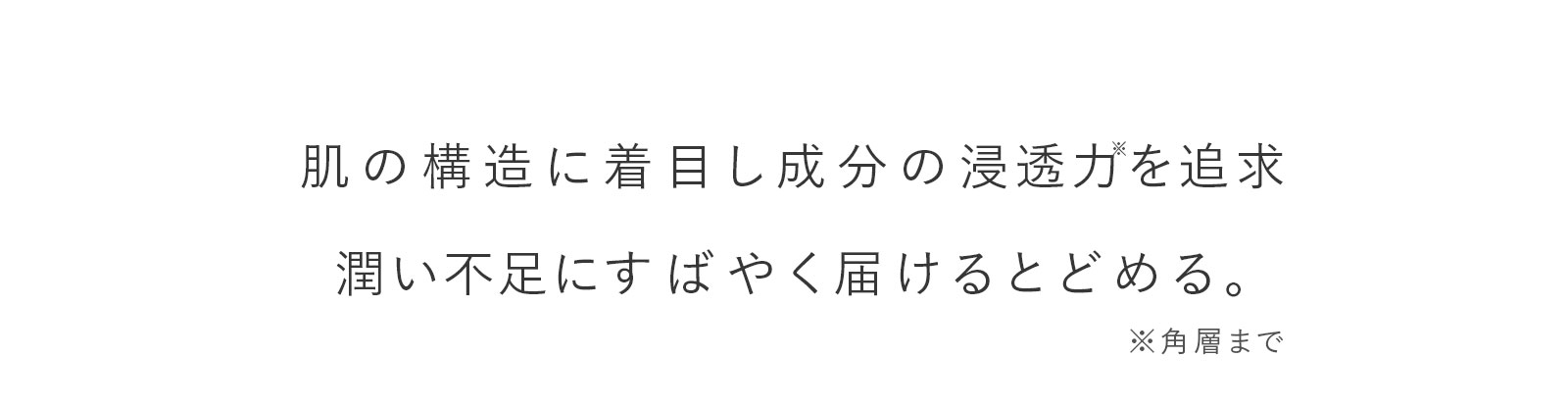 肌の構造に着目し成分の浸透力※を追求

潤い不足にすばやく届けるとどめる。

※角層まで